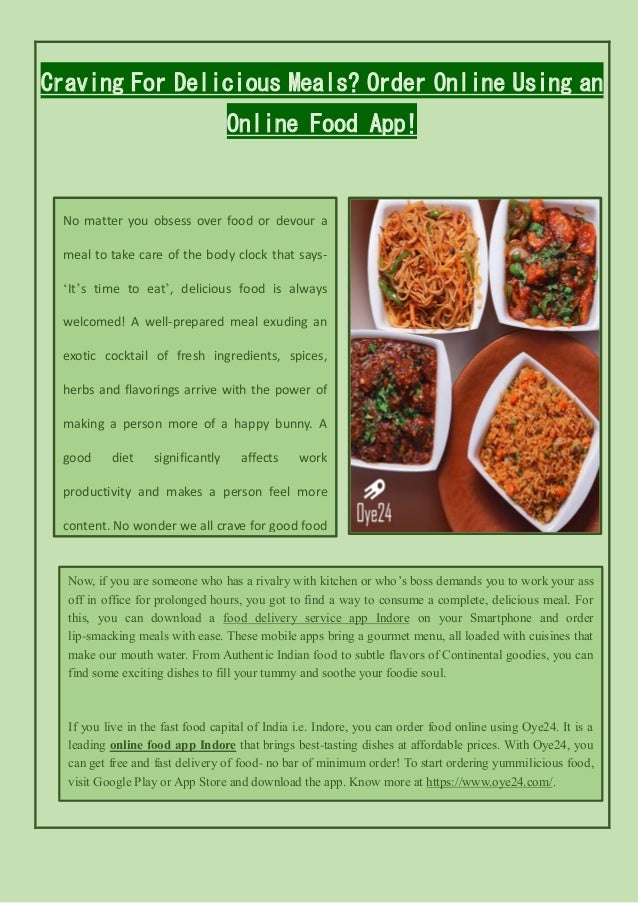 Craving For Delicious Meals? Order Online Using an Online Food App!

No matter you obsess over food or devour a meal to take care of the body clock that says- 'It's time to eat', delicious food is always welcomed! A well-prepared meal exuding an exotic cocktail of fresh ingredients, spices, herbs and flavorings arrive with the power of making a person more of a happy bunny. A good diet significantly affects work productivity and makes a person feel more content. No wonder we all crave for good food

Oye24

Now, if you are someone who has a rivalry with kitchen or who's boss demands you to work your ass off in office for prolonged hours, you got to find a way to consume a complete, delicious meal. For this, you can download a food delivery service app Indore on your Smartphone and order lip-smacking meals with ease. These mobile apps bring a gourmet menu, all loaded with cuisines that make our mouth water. From Authentic Indian food to subtle flavors of Continental goodies, you can find some exciting dishes to fill your tummy and soothe your foodie soul.

If you live in the fast food capital of India i.e. Indore, you can order food online using Oye24. It is a leading online food app Indore that brings best-tasting dishes at affordable prices. With Oye24, you can get free and fast delivery of food- no bar of minimum order! To start ordering yummilicious food, visit Google Play or App Store and download the app. Know more at https://www.oye24.com/.